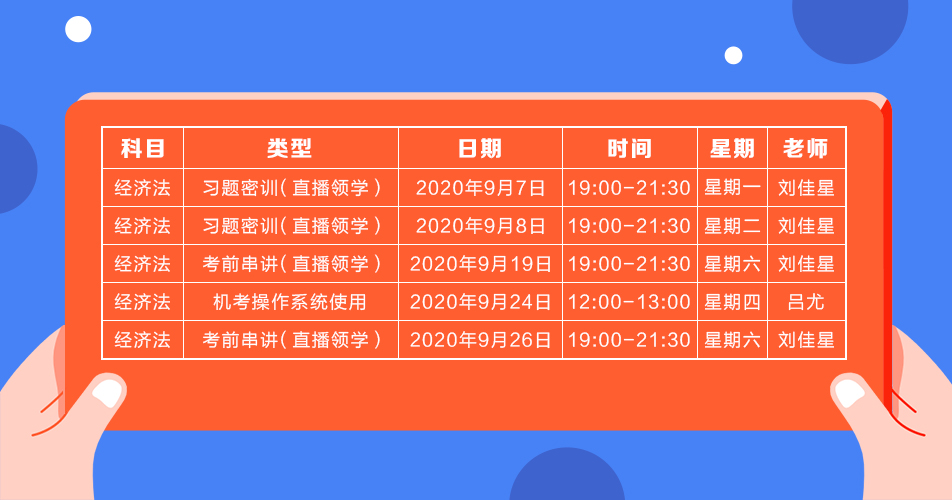 | 科目 | 类型 | 日期 | 时间 | 星期 | 老师 |
|---|---|---|---|---|---|
| 经济法 | 习题密训（直播领学） | 2020年9月7日 | 19:00-21:30 | 星期一 | 刘佳星 |
| 经济法 | 习题密训（直播领学） | 2020年9月8日 | 19:00-21:30 | 星期二 | 刘佳星 |
| 经济法 | 考前串讲（直播领学） | 2020年9月19日 | 19:00-21:30 | 星期六 | 刘佳星 |
| 经济法 | 机考操作系统使用 | 2020年9月24日 | 12:00-13:00 | 星期四 | 吕尤 |
| 经济法 | 考前串讲（直播领学） | 2020年9月26日 | 19:00-21:30 | 星期六 | 刘佳星 |